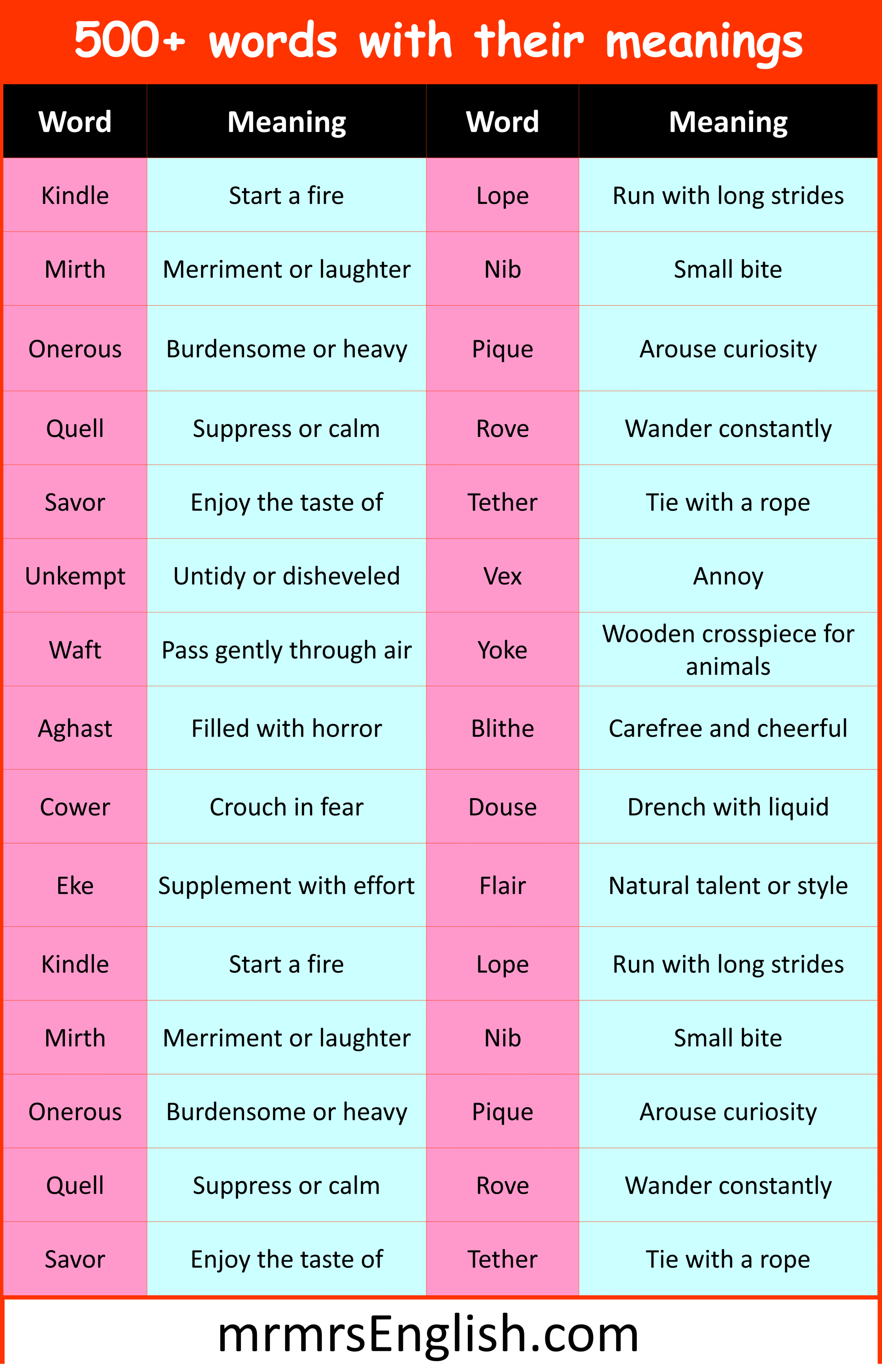 500+ words with their meanings

| Word | Meaning | Word | Meaning |
|---|---|---|---|
| Kindle | Start a fire | Lope | Run with long strides |
| Mirth | Merriment or laughter | Nib | Small bite |
| Onerous | Burdensome or heavy | Pique | Arouse curiosity |
| Quell | Suppress or calm | Rove | Wander constantly |
| Savor | Enjoy the taste of | Tether | Tie with a rope |
| Unkempt | Untidy or disheveled | Vex | Annoy |
| Waft | Pass gently through air | Yoke | Wooden crosspiece for animals |
| Aghast | Filled with horror | Blithe | Carefree and cheerful |
| Cower | Crouch in fear | Douse | Drench with liquid |
| Eke | Supplement with effort | Flair | Natural talent or style |
| Kindle | Start a fire | Lope | Run with long strides |
| Mirth | Merriment or laughter | Nib | Small bite |
| Onerous | Burdensome or heavy | Pique | Arouse curiosity |
| Quell | Suppress or calm | Rove | Wander constantly |
| Savor | Enjoy the taste of | Tether | Tie with a rope |

mrmrsEnglish.com